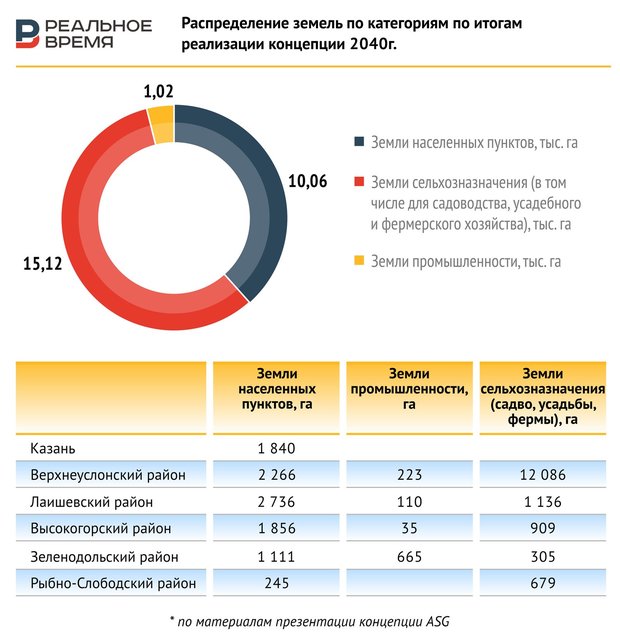 РЕАЛЬНОЕ ВРЕМЯ

Распределение земель по категориям по итогам реализации концепции 2040г.

1,02
10,06
15,12

Земли населенных пунктов, тыс. га

Земли сельхозназначения (в том числе для садоводства, усадебного и фермерского хозяйства), тыс. га

Земли промышленности, тыс. га

| | Земли населенных пунктов, га | Земли промышленности, га | Земли сельхозназначения (садво, усадьбы, фермы), га |
|---|---|---|---|
| Казань | 1 840 | | |
| Верхнеуслонский район | 2 266 | 223 | 12 086 |
| Лаишевский район | 2 736 | 110 | 1 136 |
| Высокогорский район | 1 856 | 35 | 909 |
| Зеленодольский район | 1 111 | 665 | 305 |
| Рыбно-Слободский район | 245 | | 679 |

* по материалам презентации концепции ASG